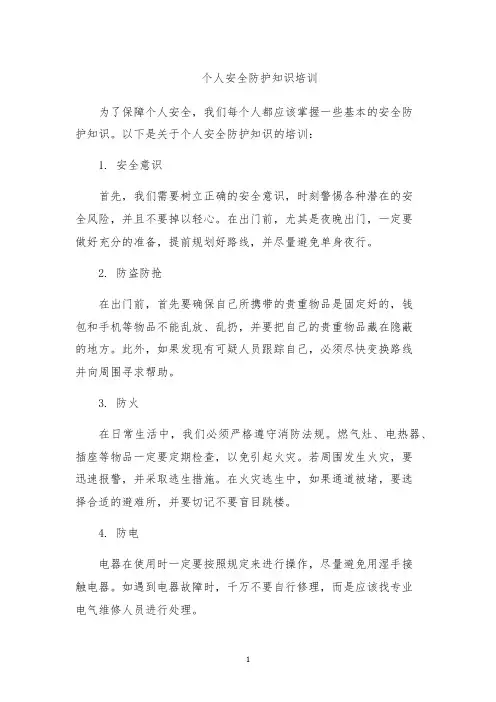 个人安全防护知识培训

为了保障个人安全，我们每个人都应该掌握一些基本的安全防护知识。以下是关于个人安全防护知识的培训：

1. 安全意识

首先，我们需要树立正确的安全意识，时刻警惕各种潜在的安全风险，并且不要掉以轻心。在出门前，尤其是夜晚出门，一定要做好充分的准备，提前规划好路线，并尽量避免单身夜行。

2. 防盗防抢

在出门前，首先要确保自己所携带的贵重物品是固定好的，钱包和手机等物品不能乱放、乱扔，并要把自己的贵重物品藏在隐蔽的地方。此外，如果发现有可疑人员跟踪自己，必须尽快变换路线并向周围寻求帮助。

3. 防火

在日常生活中，我们必须严格遵守消防法规。燃气灶、电热器、插座等物品一定要定期检查，以免引起火灾。若周围发生火灾，要迅速报警，并采取逃生措施。在火灾逃生中，如果通道被堵，要选择合适的避难所，并要切记不要盲目跳楼。

4. 防电

电器在使用时一定要按照规定来进行操作，尽量避免用湿手接触电器。如遇到电器故障时，千万不要自行修理，而是应该找专业电气维修人员进行处理。

1